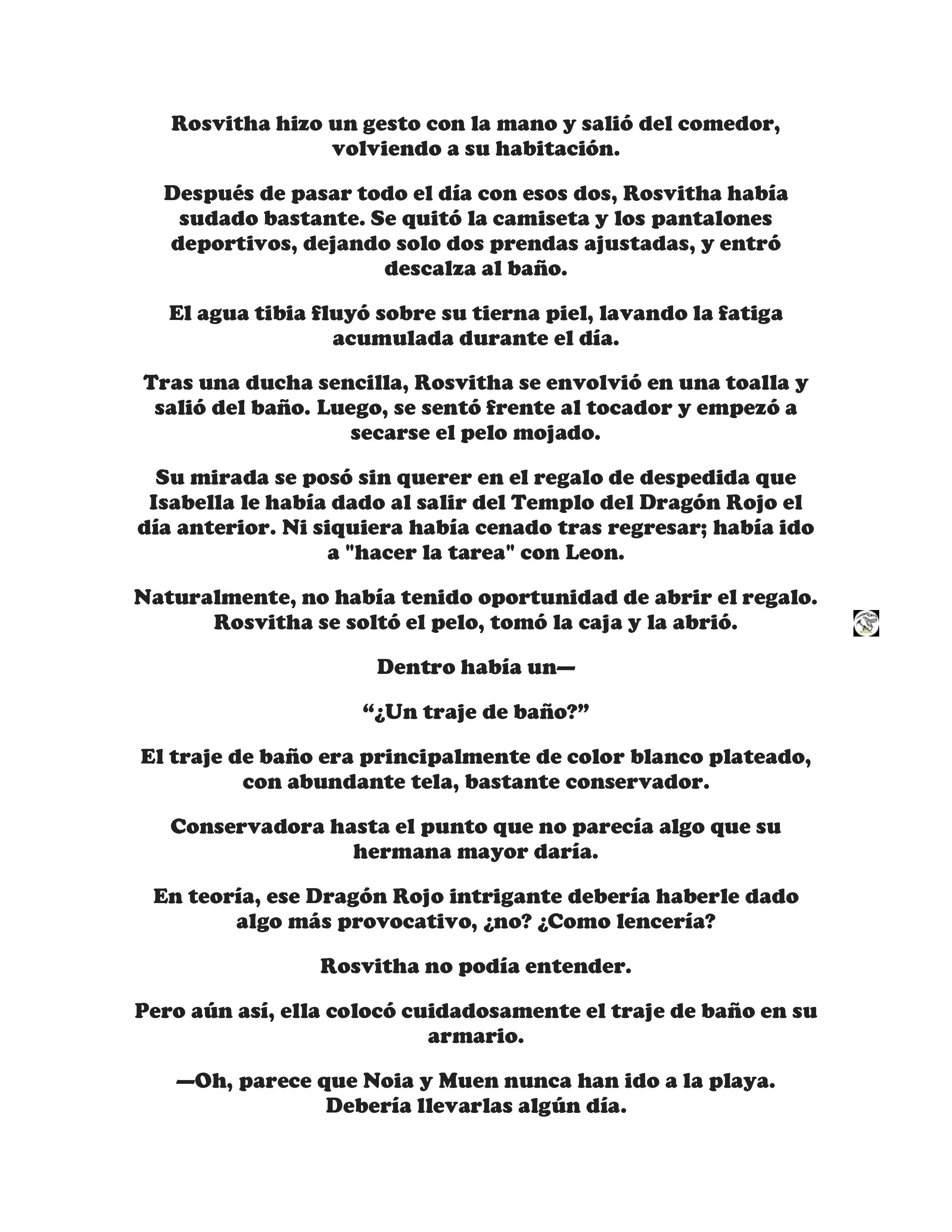 Rosvitha hizo un gesto con la mano y salió del comedor, volviendo a su habitación.

Después de pasar todo el día con esos dos, Rosvitha había sudado bastante. Se quitó la camiseta y los pantalones deportivos, dejando solo dos prendas ajustadas, y entró descalza al baño.

El agua tibia fluyó sobre su tierna piel, lavando la fatiga acumulada durante el día.

Tras una ducha sencilla, Rosvitha se envolvió en una toalla y salió del baño. Luego, se sentó frente al tocador y empezó a secarse el pelo mojado.

Su mirada se posó sin querer en el regalo de despedida que Isabella le había dado al salir del Templo del Dragón Rojo el día anterior. Ni siquiera había cenado tras regresar; había ido a "hacer la tarea" con Leon.

Naturalmente, no había tenido oportunidad de abrir el regalo. Rosvitha se soltó el pelo, tomó la caja y la abrió.

Dentro había un—

“¿Un traje de baño?”

El traje de baño era principalmente de color blanco plateado, con abundante tela, bastante conservador.

Conservadora hasta el punto que no parecía algo que su hermana mayor daría.

En teoría, ese Dragón Rojo intrigante debería haberle dado algo más provocativo, ¿no? ¿Como lencería?

Rosvitha no podía entender.

Pero aún así, ella colocó cuidadosamente el traje de baño en su armario.

—Oh, parece que Noia y Muen nunca han ido a la playa. Debería llevarlas algún día.